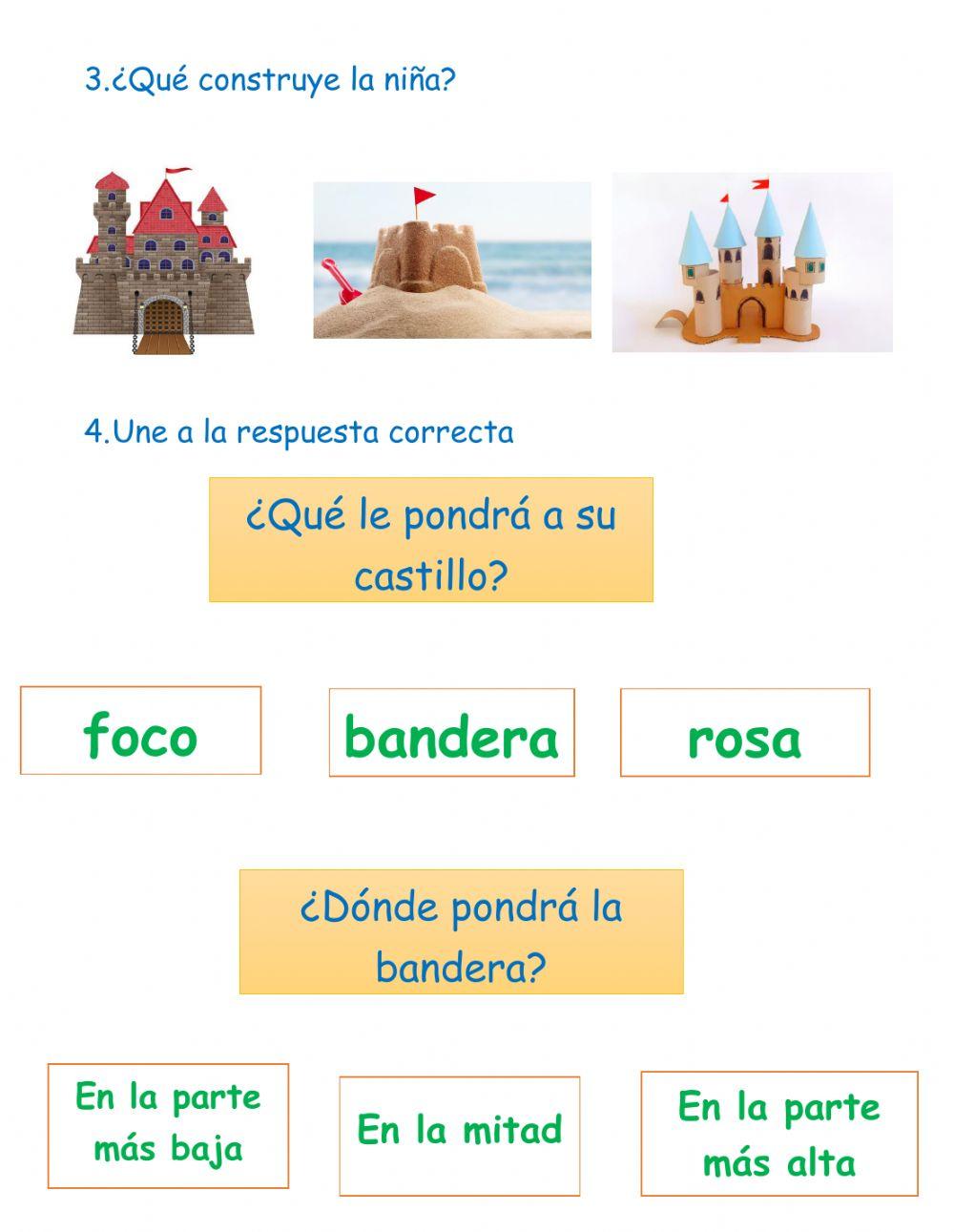 3.¿Qué construye la niña?

4.Une a la respuesta correcta

¿Qué le pondrá a su castillo?

foco

bandera

rosa

¿Dónde pondrá la bandera?

En la parte más baja

En la mitad

En la parte más alta